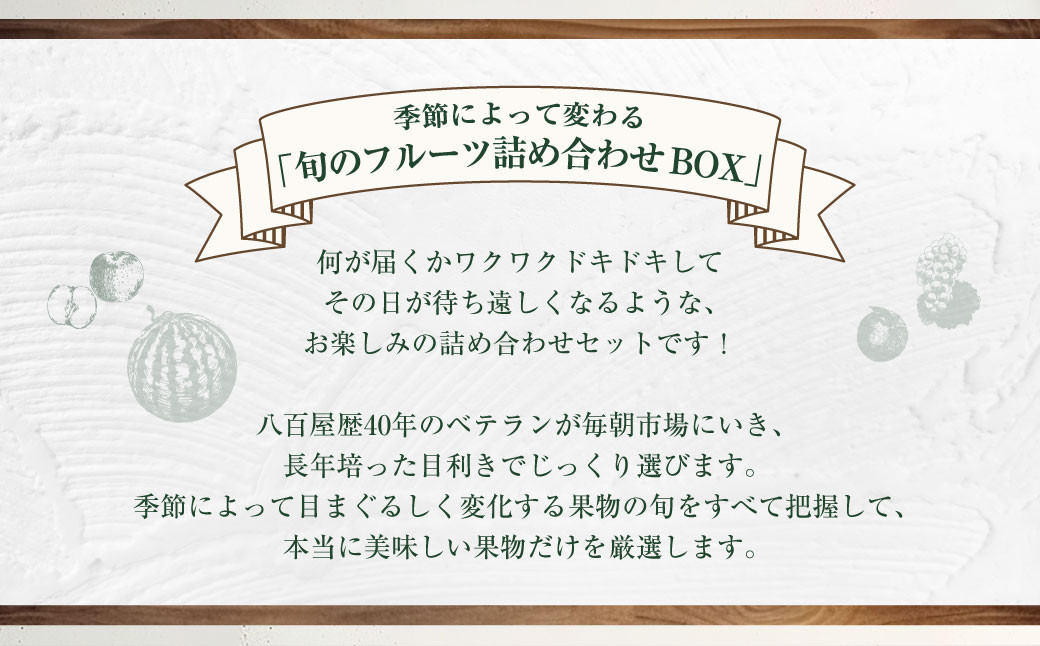 季節によって変わる
「旬のフルーツ詰め合わせBOX」

何が届くかワクワクドキドキして
その日が待ち遠しくなるような、
お楽しみの詰め合わせセットです！

八百屋歴40年のベテランが毎朝市場にいき、
長年培った目利きでじっくり選びます。
季節によって目まぐるしく変化する果物の旬をすべて把握して、
本当に美味しい果物だけを厳選します。